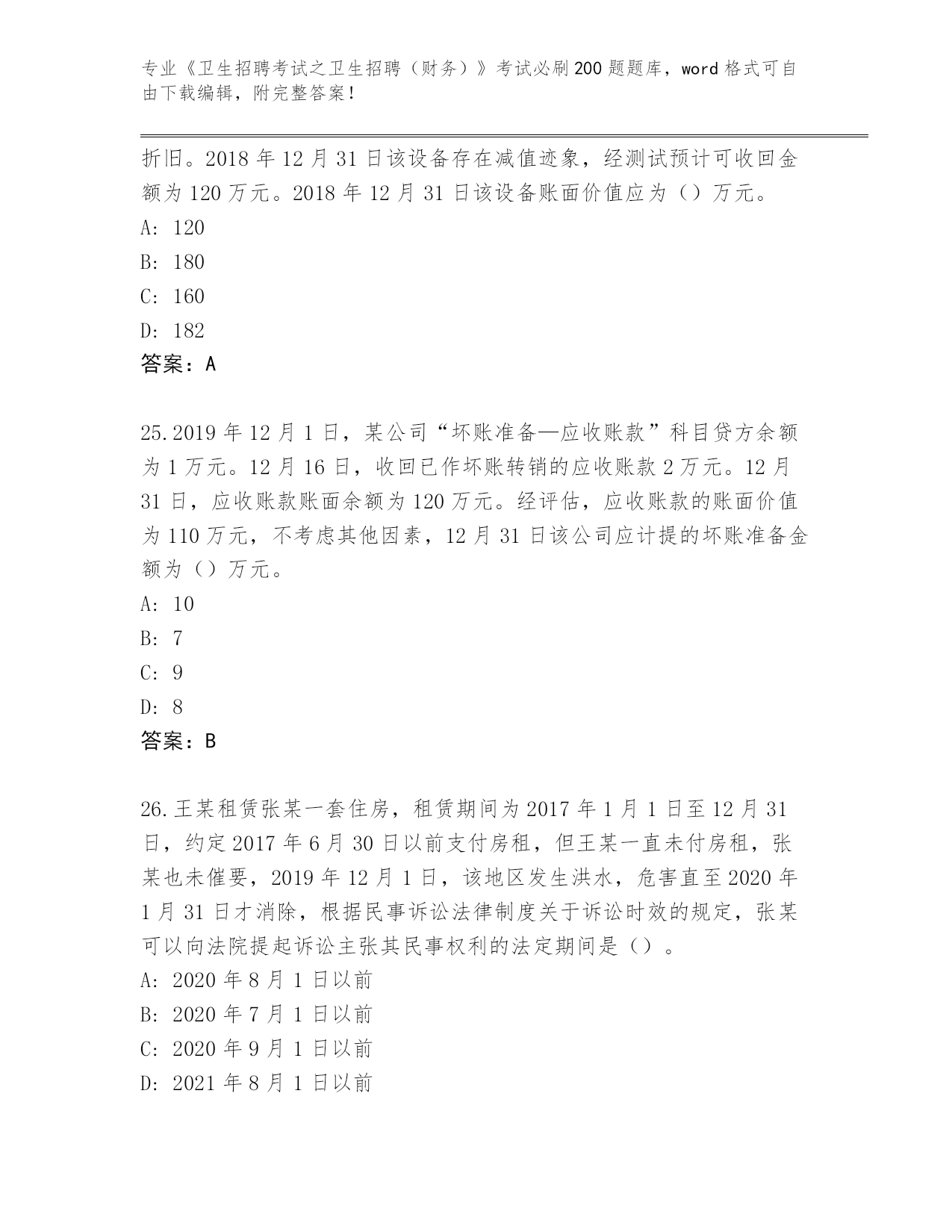 专业《卫生招聘考试之卫生招聘（财务）》考试必刷200题题库，word格式可自由下载编辑，附完整答案！

折旧。2018年12月31日该设备存在减值迹象，经测试预计可收回金额为120万元。2018年12月31日该设备账面价值应为（）万元。
A: 120
B: 180
C: 160
D: 182
答案：A

25.2019年12月1日，某公司“坏账准备—应收账款”科目贷方余额为1万元。12月16日，收回已作坏账转销的应收账款2万元。12月31日，应收账款账面余额为120万元。经评估，应收账款的账面价值为110万元，不考虑其他因素，12月31日该公司应计提的坏账准备金额为（）万元。
A: 10
B: 7
C: 9
D: 8
答案：B

26.王某租赁张某一套住房，租赁期间为2017年1月1日至12月31日，约定2017年6月30日以前支付房租，但王某一直未付房租，张某也未催要，2019年12月1日，该地区发生洪水，危害直至2020年1月31日才消除，根据民事诉讼法律制度关于诉讼时效的规定，张某可以向法院提起诉讼主张其民事权利的法定期间是（）。
A: 2020年8月1日以前
B: 2020年7月1日以前
C: 2020年9月1日以前
D: 2021年8月1日以前